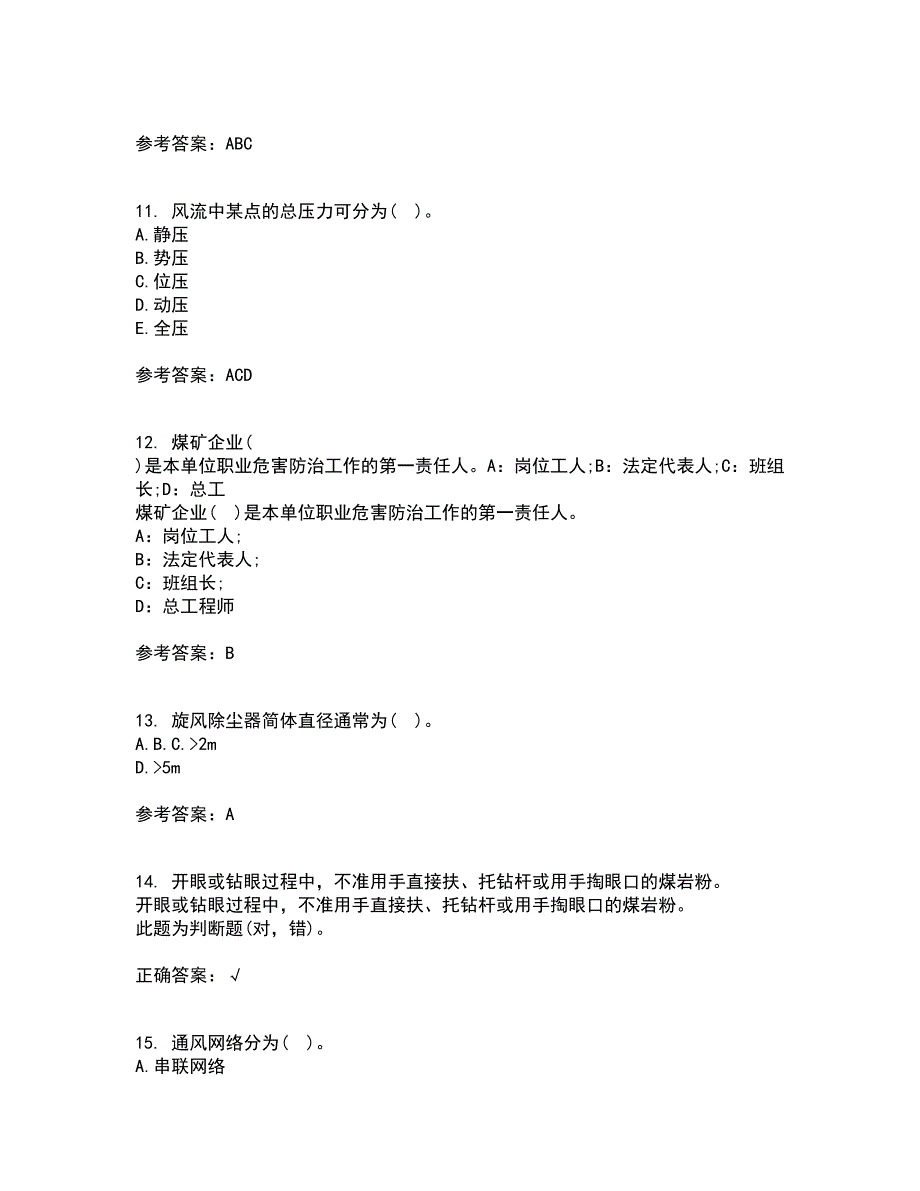 参考答案：ABC

11. 风流中某点的总压力可分为( )。
A.静压
B.势压
C.位压
D.动压
E.全压

参考答案：ACD

12. 煤矿企业(
)是本单位职业危害防治工作的第一责任人。A：岗位工人;B：法定代表人;C：班组长;D：总工
煤矿企业( )是本单位职业危害防治工作的第一责任人。
A：岗位工人;
B：法定代表人;
C：班组长;
D：总工程师

参考答案：B

13. 旋风除尘器筒体直径通常为( )。
A.B.C.>2m
D.>5m

参考答案：A

14. 开眼或钻眼过程中，不准用手直接扶、托钻杆或用手掏眼口的煤岩粉。
开眼或钻眼过程中，不准用手直接扶、托钻杆或用手掏眼口的煤岩粉。
此题为判断题(对，错)。

正确答案：√

15. 通风网络分为( )。
A.串联网络